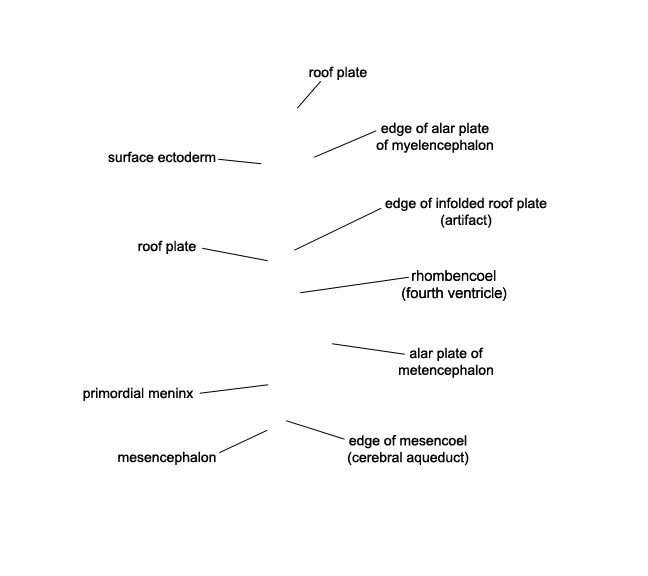 roof plate

edge of alar plate of myelencephalon

surface ectoderm

edge of infolded roof plate (artifact)

roof plate

rhombencoel (fourth ventricle)

alar plate of metencephalon

primordial meninx

edge of mesencoel (cerebral aqueduct)

mesencephalon